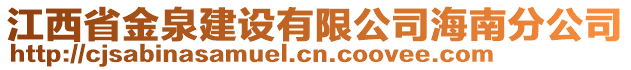 江西省金泉建设有限公司海南分公司
http://cjsabinasamuel.cn.coovee.com